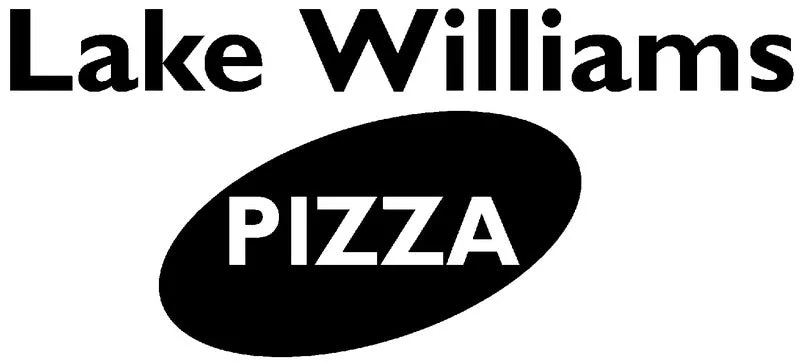 Lake Williams

PIZZA